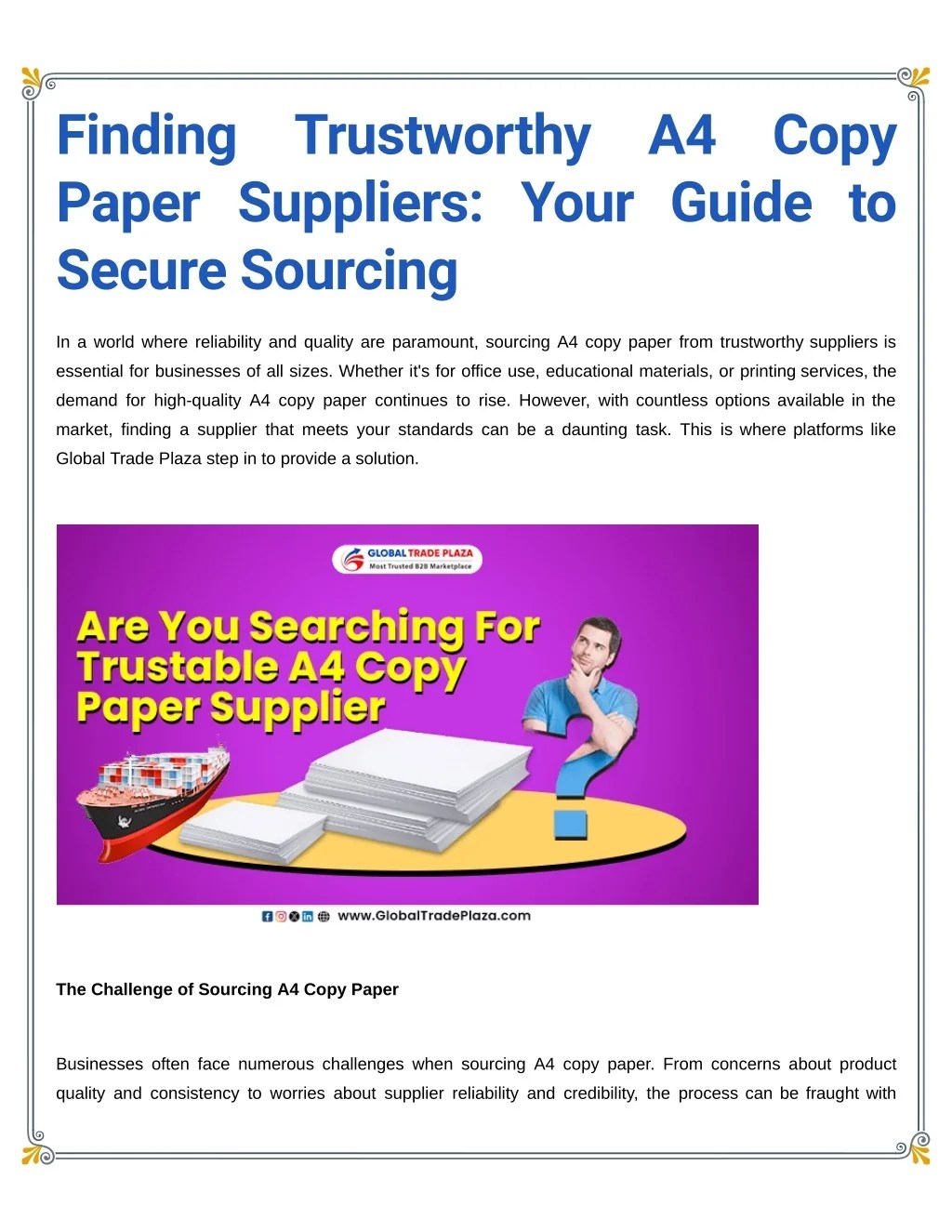 Finding Trustworthy A4 Copy Paper Suppliers: Your Guide to Secure Sourcing

In a world where reliability and quality are paramount, sourcing A4 copy paper from trustworthy suppliers is essential for businesses of all sizes. Whether it's for office use, educational materials, or printing services, the demand for high-quality A4 copy paper continues to rise. However, with countless options available in the market, finding a supplier that meets your standards can be a daunting task. This is where platforms like Global Trade Plaza step in to provide a solution.

GLOBAL TRADE PLAZA
Most Trusted B2B Marketplace

Are You Searching For Trustable A4 Copy Paper Supplier

www.GlobalTradePlaza.com

The Challenge of Sourcing A4 Copy Paper

Businesses often face numerous challenges when sourcing A4 copy paper. From concerns about product quality and consistency to worries about supplier reliability and credibility, the process can be fraught with